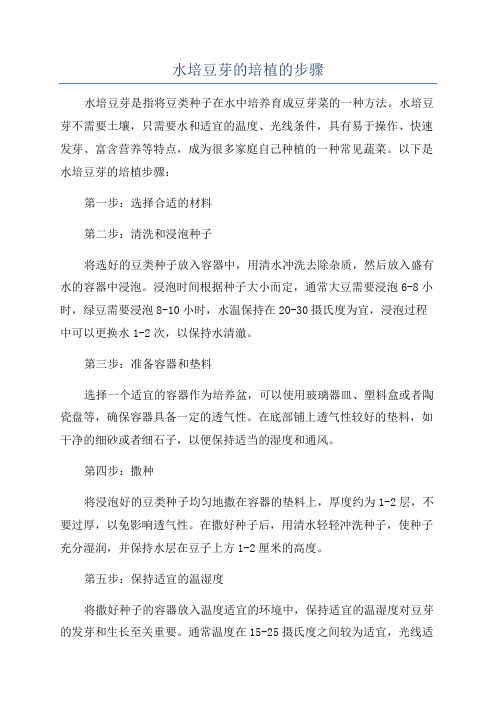 水培豆芽的培植的步骤

水培豆芽是指将豆类种子在水中培养育成豆芽菜的一种方法。水培豆芽不需要土壤，只需要水和适宜的温度、光线条件，具有易于操作、快速发芽、富含营养等特点，成为很多家庭自己种植的一种常见蔬菜。以下是水培豆芽的培植步骤：

第一步：选择合适的材料

第二步：清洗和浸泡种子

将选好的豆类种子放入容器中，用清水冲洗去除杂质，然后放入盛有水的容器中浸泡。浸泡时间根据种子大小而定，通常大豆需要浸泡 6-8 小时，绿豆需要浸泡 8-10 小时，水温保持在 20-30 摄氏度为宜，浸泡过程中可以更换水 1-2 次，以保持水清澈。

第三步：准备容器和垫料

选择一个适宜的容器作为培养盆，可以使用玻璃器皿、塑料盒或者陶瓷盘等，确保容器具备一定的透气性。在底部铺上透气性较好的垫料，如干净的细砂或者细石子，以便保持适当的湿度和通风。

第四步：撒种

将浸泡好的豆类种子均匀地撒在容器的垫料上，厚度约为 1-2 层，不要过厚，以免影响透气性。在撒好种子后，用清水轻轻冲洗种子，使种子充分湿润，并保持水层在豆子上方 1-2 厘米的高度。

第五步：保持适宜的温湿度

将撒好种子的容器放入温度适宜的环境中，保持适宜的温湿度对豆芽的发芽和生长至关重要。通常温度在 15-25 摄氏度之间较为适宜，光线适